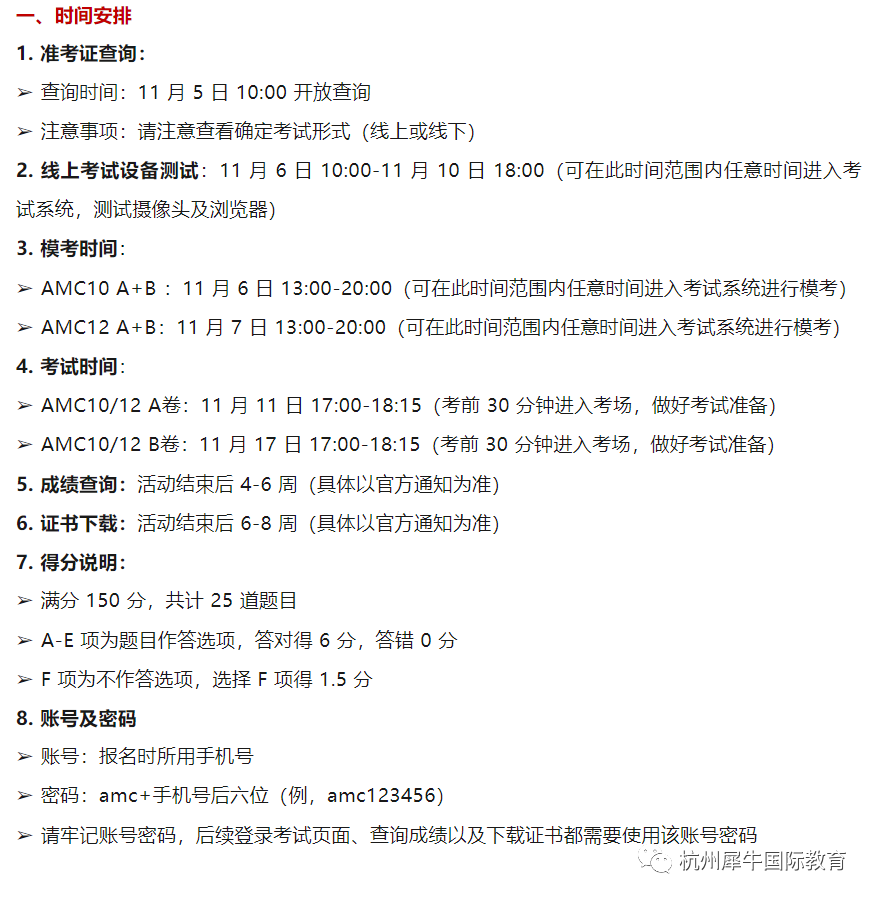 一、时间安排

1. 准考证查询：

➢ 查询时间：11 月 5 日 10:00 开放查询

➢ 注意事项：请注意查看确定考试形式（线上或线下）

2. 线上考试设备测试：11 月 6 日 10:00-11 月 10 日 18:00（可在此时间范围内任意时间进入考试系统，测试摄像头及浏览器）

3. 模考时间：

➢ AMC10 A+B：11 月 6 日 13:00-20:00（可在此时间范围内任意时间进入考试系统进行模考）

➢ AMC12 A+B：11 月 7 日 13:00-20:00（可在此时间范围内任意时间进入考试系统进行模考）

4. 考试时间：

➢ AMC10/12 A卷：11 月 11 日 17:00-18:15（考前 30 分钟进入考场，做好考试准备）

➢ AMC10/12 B卷：11 月 17 日 17:00-18:15（考前 30 分钟进入考场，做好考试准备）

5. 成绩查询：活动结束后 4-6 周（具体以官方通知为准）

6. 证书下载：活动结束后 6-8 周（具体以官方通知为准）

7. 得分说明：

➢ 满分 150 分，共计 25 道题目

➢ A-E 项为题目作答选项，答对得 6 分，答错 0 分

➢ F 项为不作答选项，选择 F 项得 1.5 分

8. 账号及密码

➢ 账号：报名时所用手机号

➢ 密码：amc+手机号后六位（例，amc123456）

➢ 请牢记账号密码，后续登录考试页面、查询成绩以及下载证书都需要使用该账号密码

杭州犀牛国际教育